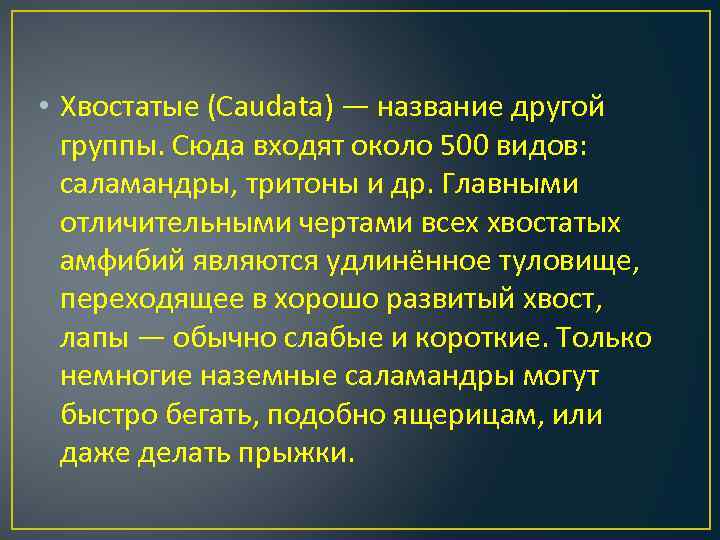 • Хвостатые (Caudata) — название другой группы. Сюда входят около 500 видов: саламандры, тритоны и др. Главными отличительными чертами всех хвостатых амфибий являются удлинённое туловище, переходящее в хорошо развитый хвост, лапы — обычно слабые и короткие. Только немногие наземные саламандры могут быстро бегать, подобно ящерицам, или даже делать прыжки.